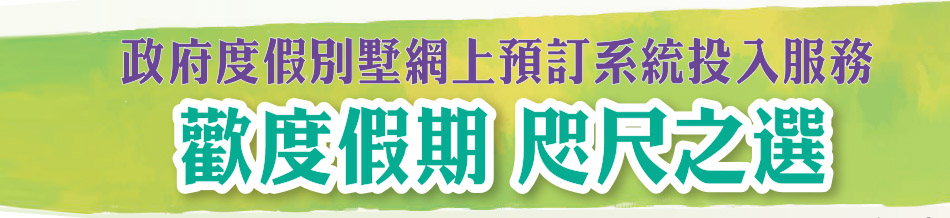 政府度假別墅網上預訂系統投入服務

歡度假期 咫尺之選